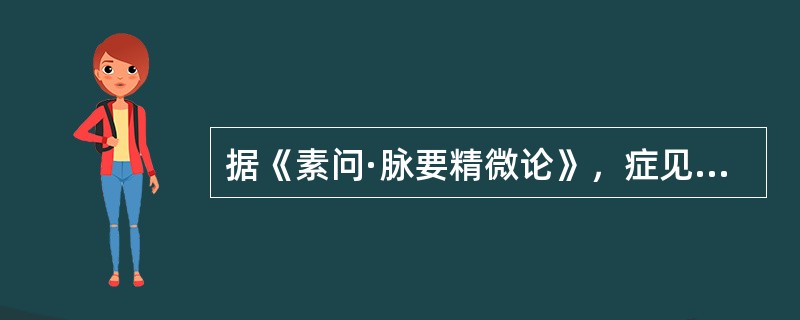 据《素问·脉要精微论》，症见...